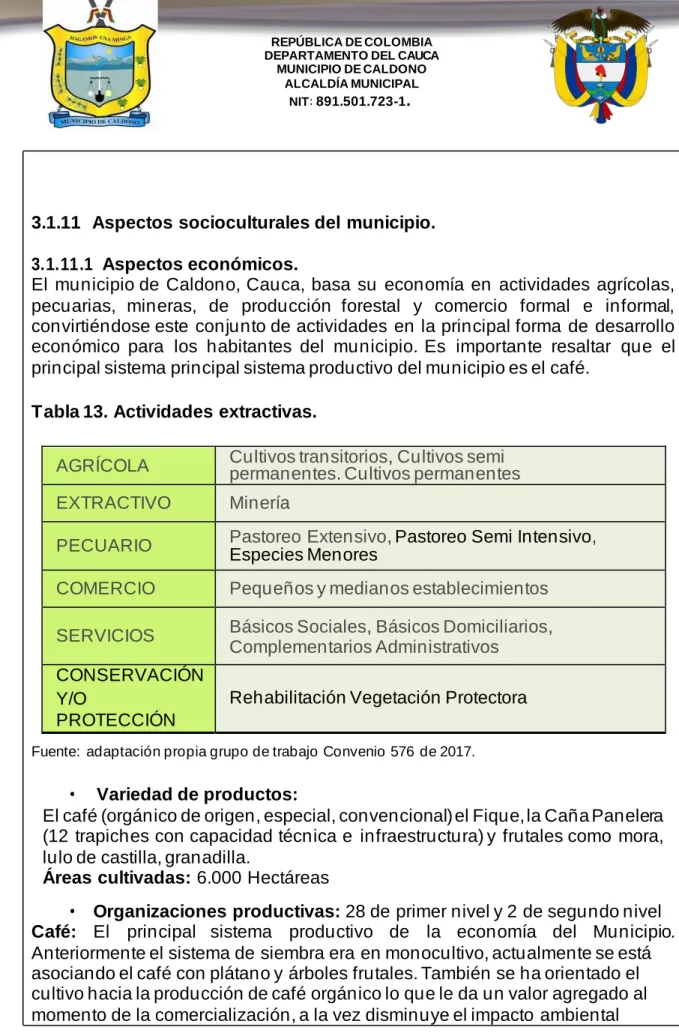 REPÚBLICA DE COLOMBIA
DEPARTAMENTO DEL CAUCA
MUNICIPIO DE CALDONO
ALCALDÍA MUNICIPAL
NIT: 891.501.723-1.

3.1.11 Aspectos socioculturales del municipio.

3.1.11.1 Aspectos económicos.
El municipio de Caldono, Cauca, basa su economía en actividades agrícolas, pecuarias, mineras, de producción forestal y comercio formal e informal, convirtiéndose este conjunto de actividades en la principal forma de desarrollo económico para los habitantes del municipio. Es importante resaltar que el principal sistema principal sistema productivo del municipio es el café.

Tabla 13. Actividades extractivas.

| AGRÍCOLA | Cultivos transitorios, Cultivos semi permanentes. Cultivos permanentes |
|---|---|
| EXTRACTIVO | Minería |
| PECUARIO | Pastoreo Extensivo, Pastoreo Semi Intensivo, Especies Menores |
| COMERCIO | Pequeños y medianos establecimientos |
| SERVICIOS | Básicos Sociales, Básicos Domiciliarios, Complementarios Administrativos |
| CONSERVACIÓN Y/O PROTECCIÓN | Rehabilitación Vegetación Protectora |

Fuente: adaptación propia grupo de trabajo Convenio 576 de 2017.

• Variedad de productos:
El café (orgánico de origen, especial, convencional) el Fique, la Caña Panelera (12 trapiches con capacidad técnica e infraestructura) y frutales como mora, lulo de castilla, granadilla.
Áreas cultivadas: 6.000 Hectáreas

• Organizaciones productivas: 28 de primer nivel y 2 de segundo nivel
Café: El principal sistema productivo de la economía del Municipio. Anteriormente el sistema de siembra era en monocultivo, actualmente se está asociando el café con plátano y árboles frutales. También se ha orientado el cultivo hacia la producción de café orgánico lo que le da un valor agregado al momento de la comercialización, a la vez disminuye el impacto ambiental